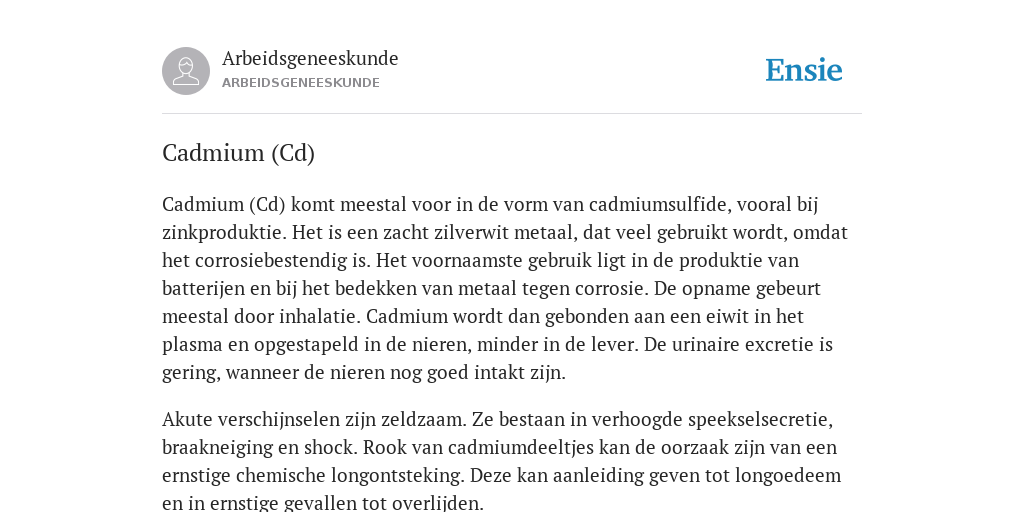 Arbeidsgeneeskunde
ARBEIDSGENEESKUNDE

Ensie

Cadmium (Cd)

Cadmium (Cd) komt meestal voor in de vorm van cadmiumsulfide, vooral bij zinkproduktie. Het is een zacht zilverwit metaal, dat veel gebruikt wordt, omdat het corrosiebestendig is. Het voornaamste gebruik ligt in de produktie van batterijen en bij het bedekken van metaal tegen corrosie. De opname gebeurt meestal door inhalatie. Cadmium wordt dan gebonden aan een eiwit in het plasma en opgestapeld in de nieren, minder in de lever. De urinaire excretie is gering, wanneer de nieren nog goed intakt zijn.

Akute verschijnselen zijn zeldzaam. Ze bestaan in verhoogde speekselsecretie, braakneiging en shock. Rook van cadmiumdeeltjes kan de oorzaak zijn van een ernstige chemische longontsteking. Deze kan aanleiding geven tot longoedeem en in ernstige gevallen tot overlijden.